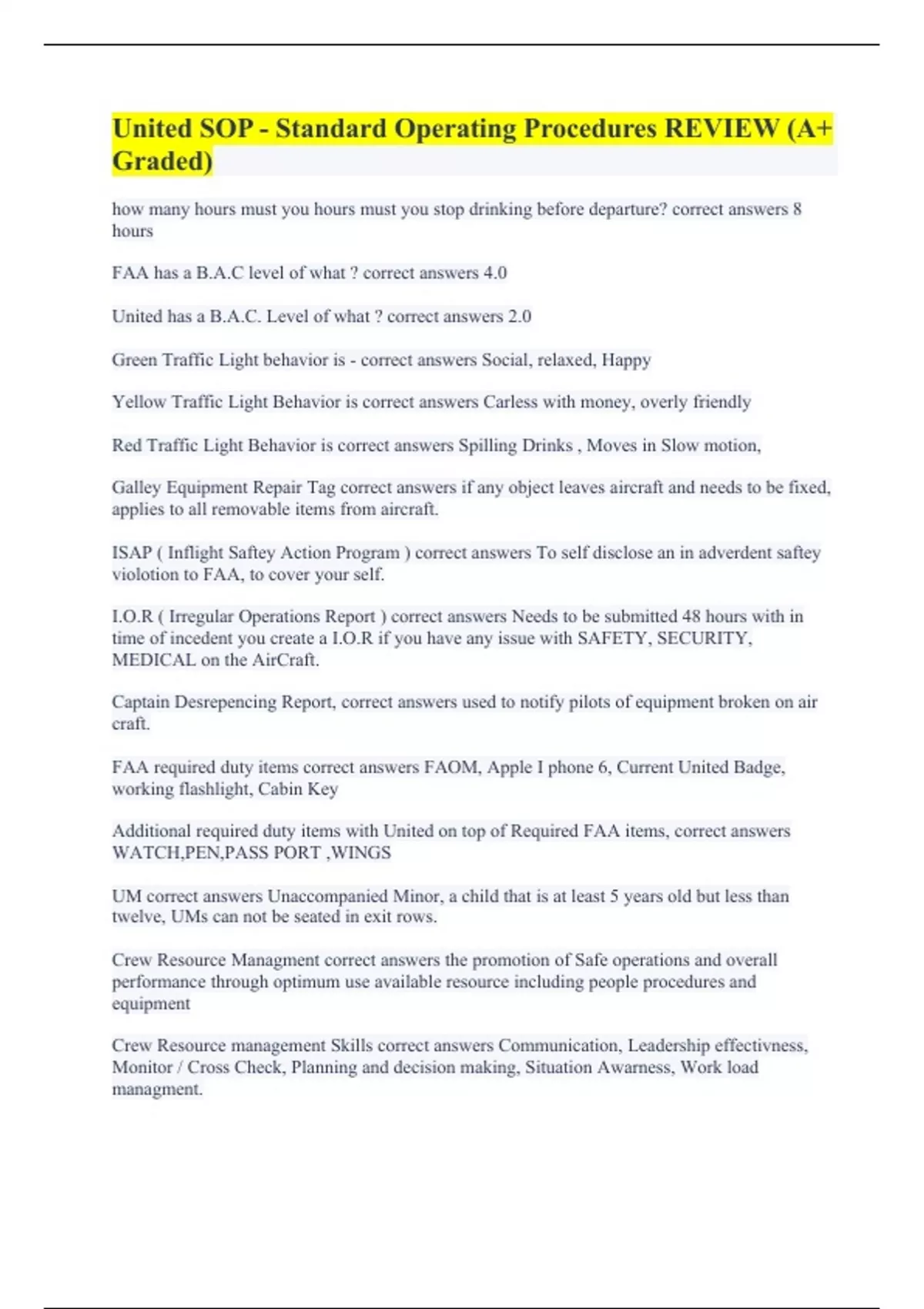 United SOP - Standard Operating Procedures REVIEW (A+ Graded)

how many hours must you hours must you stop drinking before departure? correct answers 8 hours

FAA has a B.A.C level of what ? correct answers 4.0

United has a B.A.C. Level of what ? correct answers 2.0

Green Traffic Light behavior is - correct answers Social, relaxed, Happy

Yellow Traffic Light Behavior is correct answers Carless with money, overly friendly

Red Traffic Light Behavior is correct answers Spilling Drinks , Moves in Slow motion,

Galley Equipment Repair Tag correct answers if any object leaves aircraft and needs to be fixed, applies to all removable items from aircraft.

ISAP ( Inflight Saftey Action Program ) correct answers To self disclose an in adverdent saftey violotion to FAA, to cover your self.

I.O.R ( Irregular Operations Report ) correct answers Needs to be submitted 48 hours with in time of incedent you create a I.O.R if you have any issue with SAFETY, SECURITY, MEDICAL on the AirCraft.

Captain Desrepencing Report, correct answers used to notify pilots of equipment broken on air craft.

FAA required duty items correct answers FAOM, Apple I phone 6, Current United Badge, working flashlight, Cabin Key

Additional required duty items with United on top of Required FAA items, correct answers WATCH,PEN,PASS PORT ,WINGS

UM correct answers Unaccompanied Minor, a child that is at least 5 years old but less than twelve, UMs can not be seated in exit rows.

Crew Resource Managment correct answers the promotion of Safe operations and overall performance through optimum use available resource including people procedures and equipment

Crew Resource management Skills correct answers Communication, Leadership effectivness, Monitor / Cross Check, Planning and decision making, Situation Awarness, Work load managment.